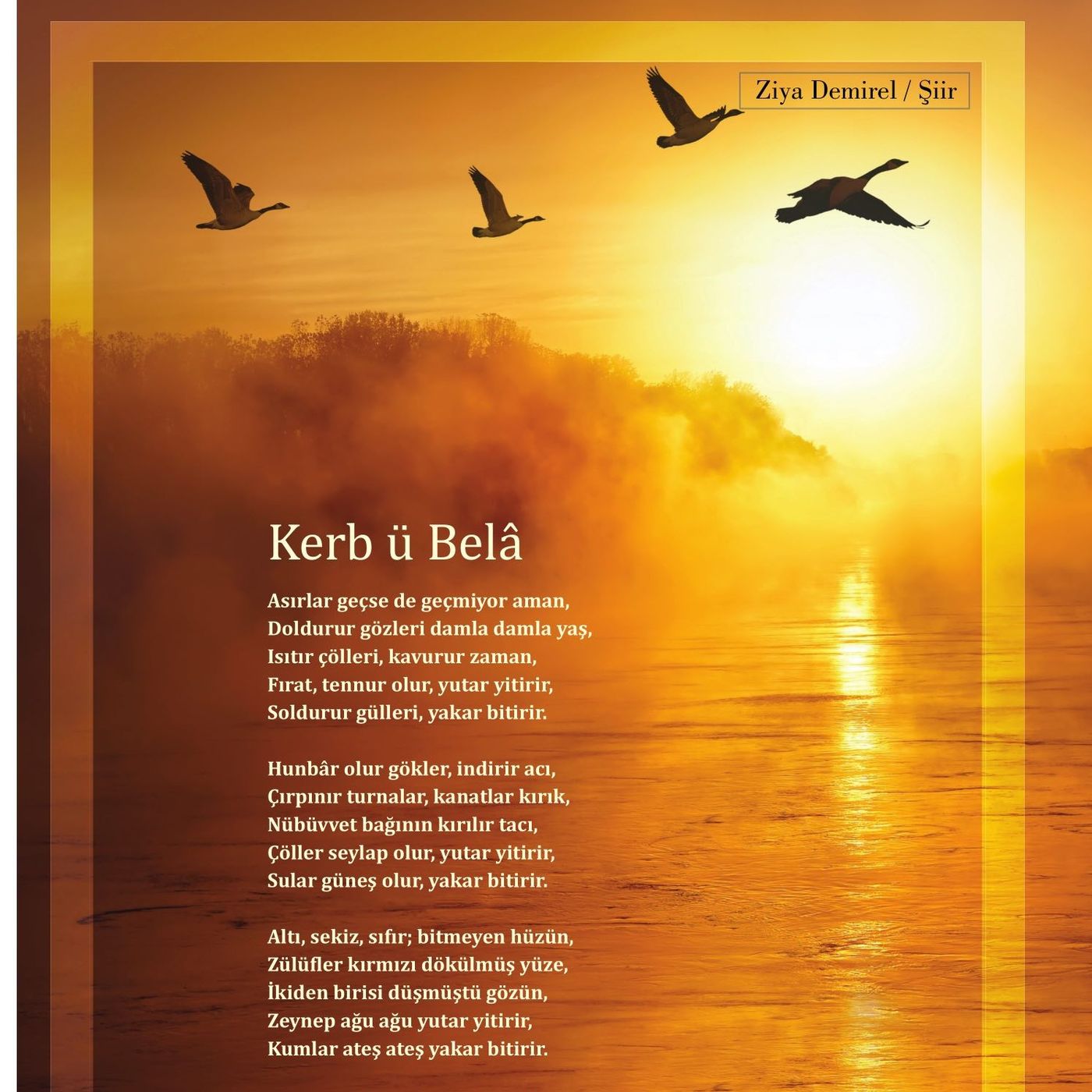 Ziya Demirel / Şiir

Kerb ü Belâ

Asırlar geçse de geçmiyor aman,
Doldurur gözleri damla damla yaş,
Isıtır çölleri, kavurur zaman,
Fırat, tennur olur, yutar yitirir,
Soldurur gülleri, yakar bitirir.

Hunbâr olur gökler, indirir acı,
Çırpınır turnalar, kanatlar kırık,
Nübüvvet bağının kırılır tacı,
Çöller seylap olur, yutar yitirir,
Sular güneş olur, yakar bitirir.

Altı, sekiz, sıfır; bitmeyen hüzün,
Zülüfler kırmızı dökülmüş yüze,
İkiden birisi düşmüştü gözün,
Zeynep ağu ağu yutar yitirir,
Kumlar ateş ateş yakar bitirir.